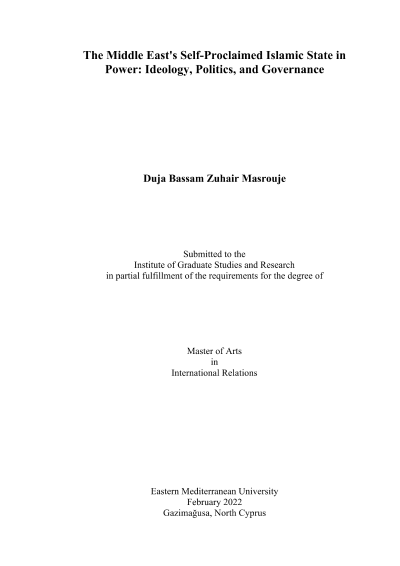 The Middle East's Self-Proclaimed Islamic State in Power: Ideology, Politics, and Governance

Duja Bassam Zuhair Masrouje

Submitted to the
Institute of Graduate Studies and Research
in partial fulfillment of the requirements for the degree of

Master of Arts
in
International Relations

Eastern Mediterranean University
February 2022
Gazimağusa, North Cyprus